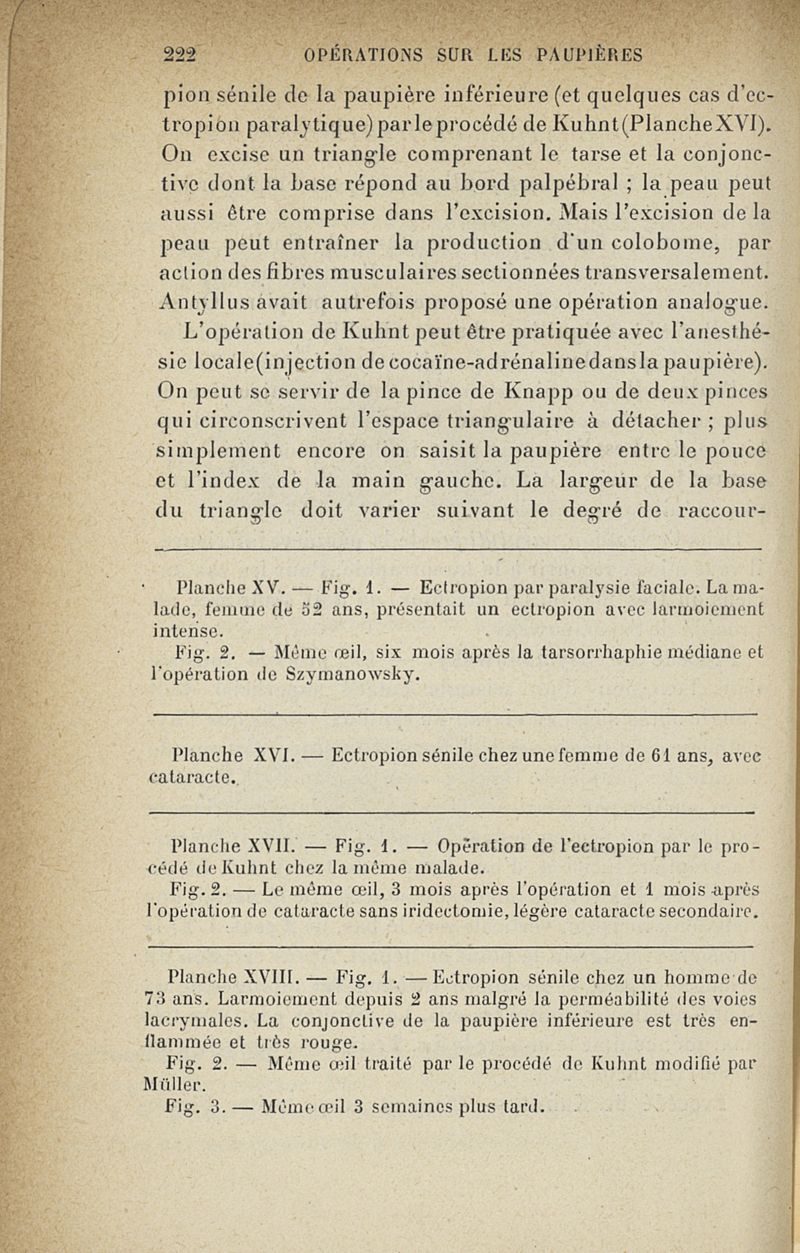 222 OPÉRATIONS SUR LES PAUPIÈRES

pion sénile de la paupière inférieure (et quelques cas d'ectropion paralytique) par le procédé de Kuhnt (Planche XVI). On excise un triangle comprenant le tarse et la conjonctive dont la base répond au bord palpébral ; la peau peut aussi être comprise dans l'excision. Mais l'excision de la peau peut entraîner la production d'un colobome, par action des fibres musculaires sectionnées transversalement. Antyllus avait autrefois proposé une opération analogue.

L'opération de Kuhnt peut être pratiquée avec l'anesthésie locale (injection de cocaïne-adrénaline dans la paupière). On peut se servir de la pince de Knapp ou de deux pinces qui circonscrivent l'espace triangulaire à détacher ; plus simplement encore on saisit la paupière entre le pouce et l'index de la main gauche. La largeur de la base du triangle doit varier suivant le degré de raccour-

Planche XV. — Fig. 1. — Ectropion par paralysie faciale. La malade, femme de 52 ans, présentait un ectropion avec larmoiement intense.

Fig. 2. — Même œil, six mois après la tarsorrhaphie médiane et l'opération de Szymanowsky.

Planche XVI. — Ectropion sénile chez une femme de 61 ans, avec cataracte.

Planche XVII. — Fig. 1. — Opération de l'ectropion par le procédé de Kuhnt chez la même malade.

Fig. 2. — Le même œil, 3 mois après l'opération et 1 mois après l'opération de cataracte sans iridectomie, légère cataracte secondaire.

Planche XVIII. — Fig. 1. — Ectropion sénile chez un homme de 73 ans. Larmoiement depuis 2 ans malgré la perméabilité des voies lacrymales. La conjonctive de la paupière inférieure est très enflammée et très rouge.

Fig. 2. — Même œil traité par le procédé de Kuhnt modifié par Müller.

Fig. 3. — Même œil 3 semaines plus tard.